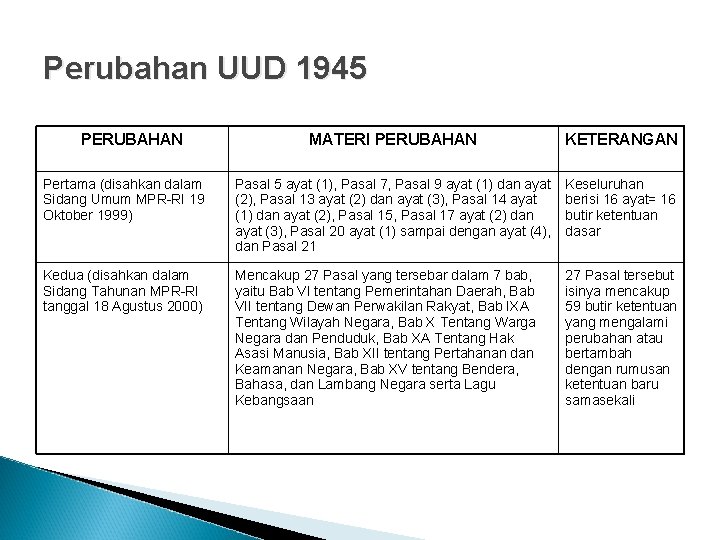 Perubahan UUD 1945

| PERUBAHAN | MATERI PERUBAHAN | KETERANGAN |
|---|---|---|
| Pertama (disahkan dalam Sidang Umum MPR-RI 19 Oktober 1999) | Pasal 5 ayat (1), Pasal 7, Pasal 9 ayat (1) dan ayat (2), Pasal 13 ayat (2) dan ayat (3), Pasal 14 ayat (1) dan ayat (2), Pasal 15, Pasal 17 ayat (2) dan ayat (3), Pasal 20 ayat (1) sampai dengan ayat (4), dan Pasal 21 | Keseluruhan berisi 16 ayat= 16 butir ketentuan dasar |
| Kedua (disahkan dalam Sidang Tahunan MPR-RI tanggal 18 Agustus 2000) | Mencakup 27 Pasal yang tersebar dalam 7 bab, yaitu Bab VI tentang Pemerintahan Daerah, Bab VII tentang Dewan Perwakilan Rakyat, Bab IXA Tentang Wilayah Negara, Bab X Tentang Warga Negara dan Penduduk, Bab XA Tentang Hak Asasi Manusia, Bab XII tentang Pertahanan dan Keamanan Negara, Bab XV tentang Bendera, Bahasa, dan Lambang Negara serta Lagu Kebangsaan | 27 Pasal tersebut isinya mencakup 59 butir ketentuan yang mengalami perubahan atau bertambah dengan rumusan ketentuan baru samasekali |